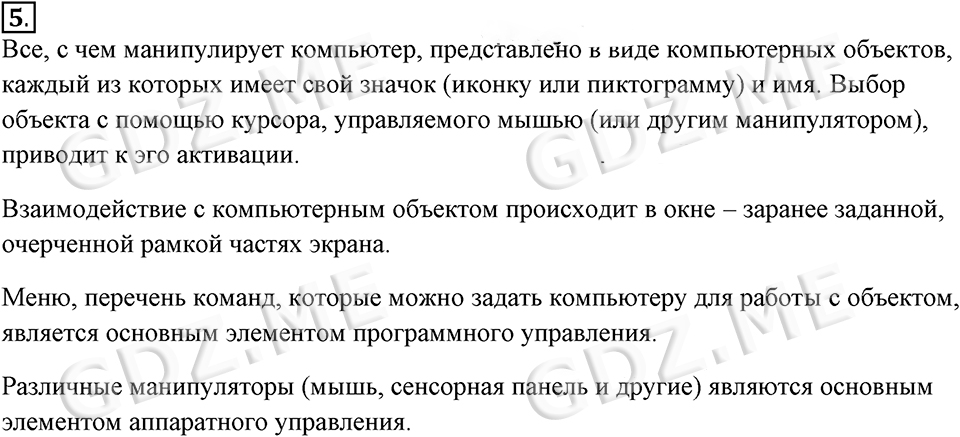 5.

Все, с чем манипулирует компьютер, представлено в виде компьютерных объектов, каждый из которых имеет свой значок (иконку или пиктограмму) и имя. Выбор объекта с помощью курсора, управляемого мышью (или другим манипулятором), приводит к эго активации.

Взаимодействие с компьютерным объектом происходит в окне – заранее заданной, очерченной рамкой частях экрана.

Меню, перечень команд, которые можно задать компьютеру для работы с объектом, является основным элементом программного управления.

Различные манипуляторы (мышь, сенсорная панель и другие) являются основным элементом аппаратного управления.

GDZ.ME